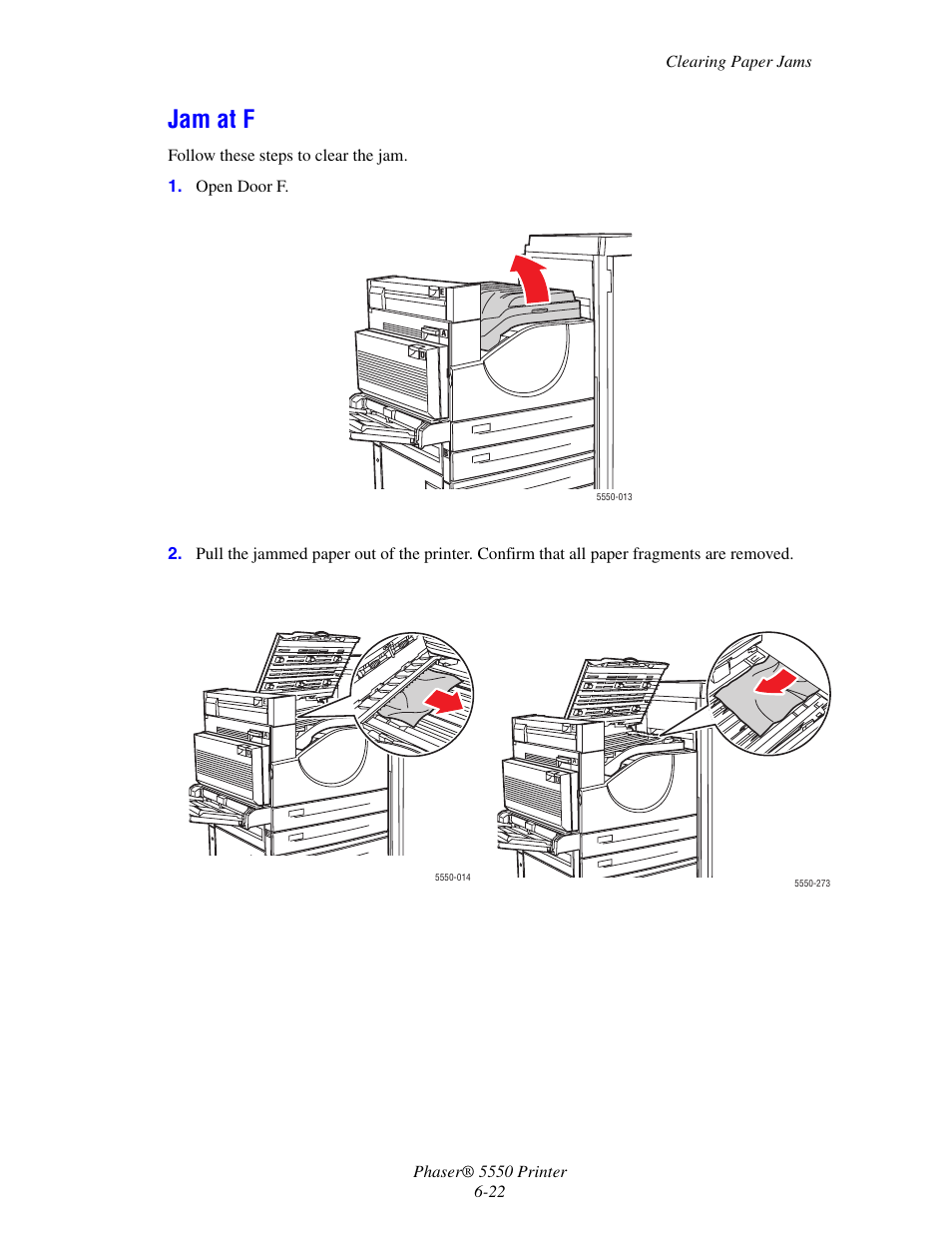 Clearing Paper Jams

Jam at F

Follow these steps to clear the jam.

1. Open Door F.

5550-013

2. Pull the jammed paper out of the printer. Confirm that all paper fragments are removed.

5550-014

5550-273

Phaser® 5550 Printer
6-22